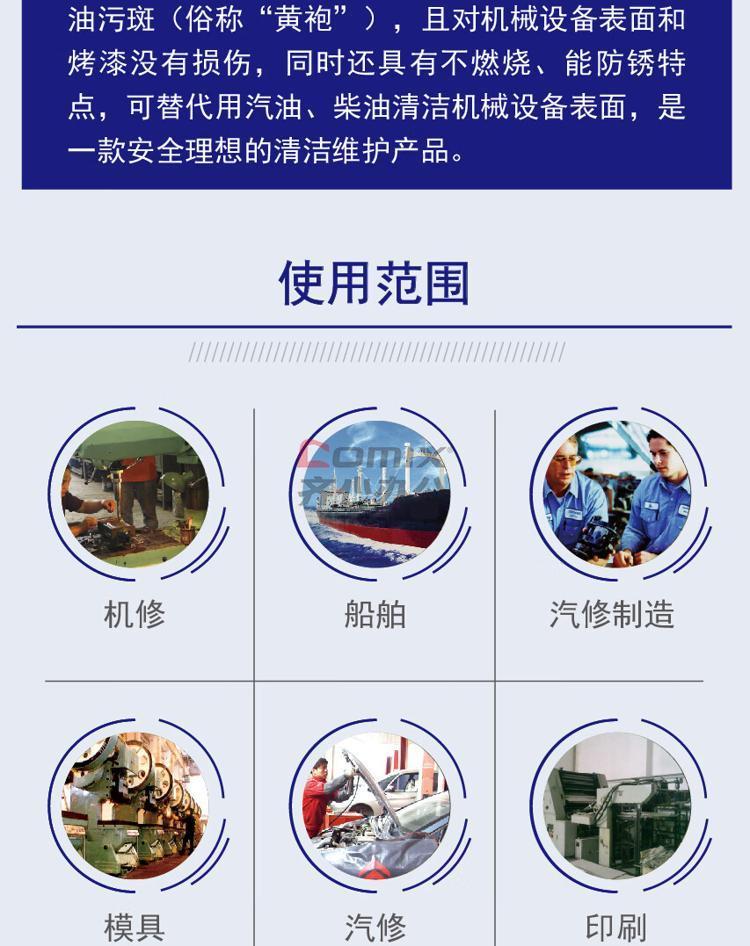 油污斑（俗称“黄袍”），且对机械设备表面和烤漆没有损伤，同时还具有不燃烧、能防锈特点，可替代用汽油、柴油清洁机械设备表面，是一款安全理想的清洁维护产品。

使用范围

机修

船舶

汽修制造

模具

汽修

印刷

Comix 齐心办公